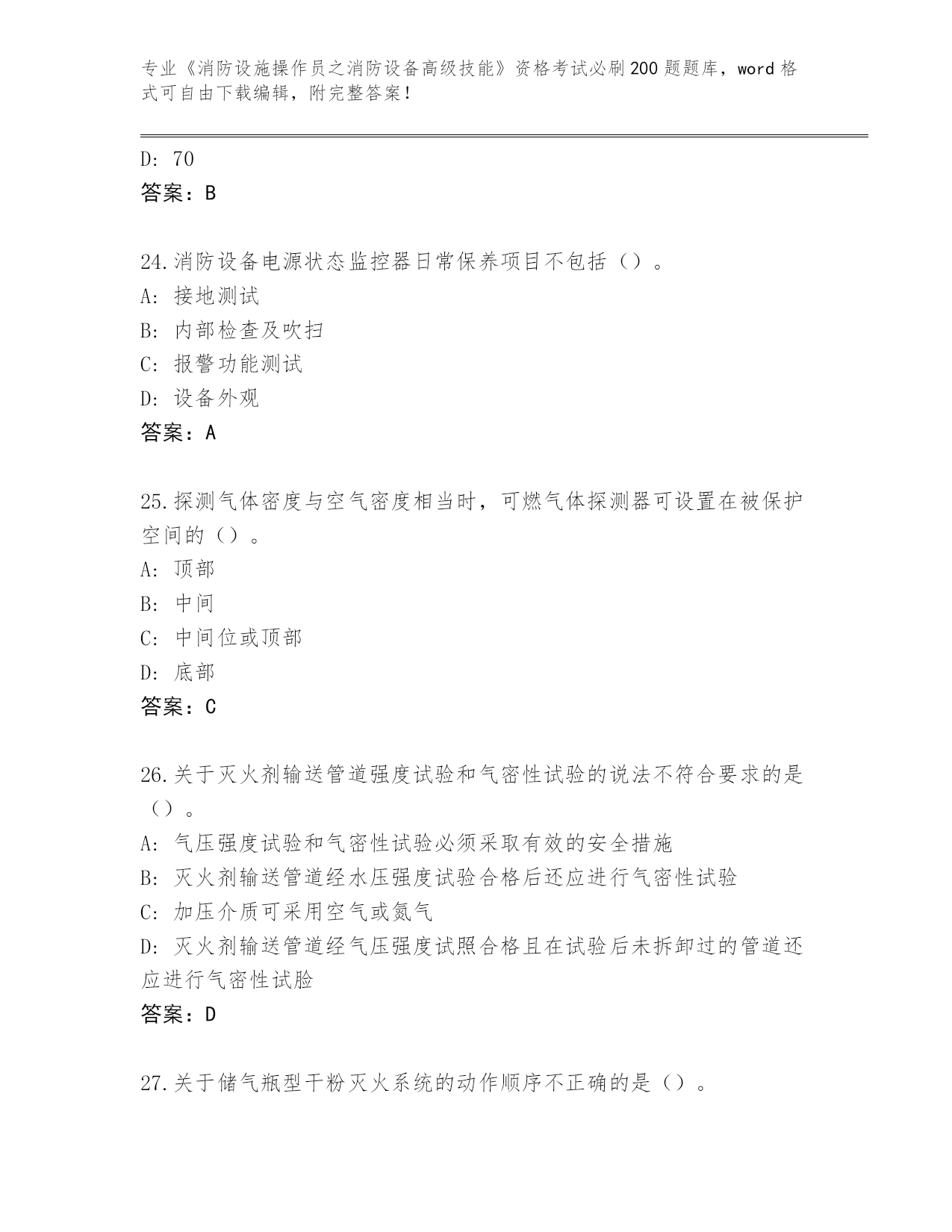 专业《消防设施操作员之消防设备高级技能》资格考试必刷200题题库，word格式可自由下载编辑，附完整答案！

D: 70
答案：B

24.消防设备电源状态监控器日常保养项目不包括（）。
A: 接地测试
B: 内部检查及吹扫
C: 报警功能测试
D: 设备外观
答案：A

25.探测气体密度与空气密度相当时，可燃气体探测器可设置在被保护空间的（）。
A: 顶部
B: 中间
C: 中间位或顶部
D: 底部
答案：C

26.关于灭火剂输送管道强度试验和气密性试验的说法不符合要求的是（）。
A: 气压强度试验和气密性试验必须采取有效的安全措施
B: 灭火剂输送管道经水压强度试验合格后还应进行气密性试验
C: 加压介质可采用空气或氮气
D: 灭火剂输送管道经气压强度试照合格且在试验后未拆卸过的管道还应进行气密性试脸
答案：D

27.关于储气瓶型干粉灭火系统的动作顺序不正确的是（）。